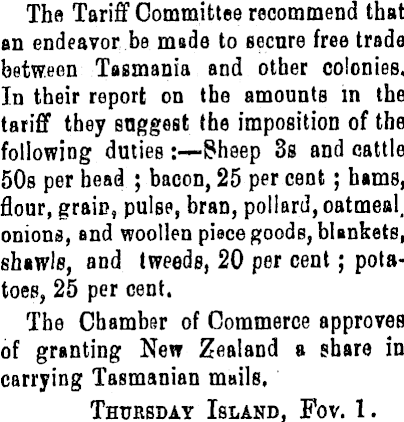 The Tariff Committee recommend that an endeavor be made to secure free trade between Tasmania and other colonies. In their report on the amounts in the tariff they suggest the imposition of the following duties :—Sheep 3s and cattle 50s per head ; bacon, 25 per cent ; hams, flour, grain, pulse, bran, pollard, oatmeal, onions, and woollen piece goods, blankets, shawls, and tweeds, 20 per cent ; potatoes, 25 per cent.

The Chamber of Commerce approves of granting New Zealand a share in carrying Tasmanian mails.

THURSDAY ISLAND, Fov. 1.